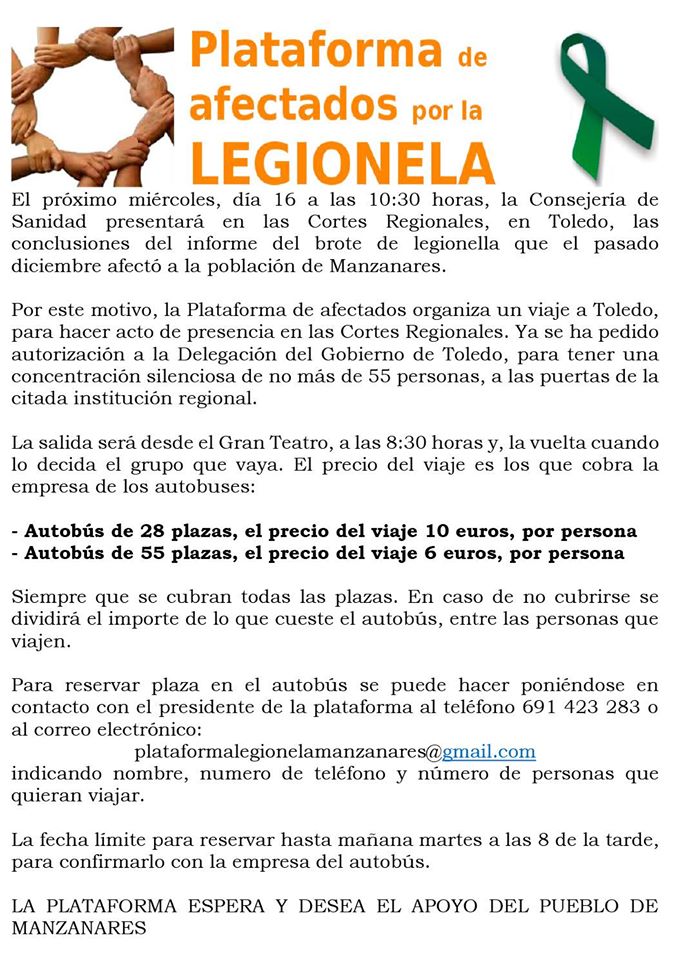 Plataforma de afectados por la LEGIONELA

El próximo miércoles, día 16 a las 10:30 horas, la Consejería de Sanidad presentará en las Cortes Regionales, en Toledo, las conclusiones del informe del brote de legionella que el pasado diciembre afectó a la población de Manzanares.

Por este motivo, la Plataforma de afectados organiza un viaje a Toledo, para hacer acto de presencia en las Cortes Regionales. Ya se ha pedido autorización a la Delegación del Gobierno de Toledo, para tener una concentración silenciosa de no más de 55 personas, a las puertas de la citada institución regional.

La salida será desde el Gran Teatro, a las 8:30 horas y, la vuelta cuando lo decida el grupo que vaya. El precio del viaje es los que cobra la empresa de los autobuses:

- Autobús de 28 plazas, el precio del viaje 10 euros, por persona
- Autobús de 55 plazas, el precio del viaje 6 euros, por persona

Siempre que se cubran todas las plazas. En caso de no cubrirse se dividirá el importe de lo que cueste el autobús, entre las personas que viajen.

Para reservar plaza en el autobús se puede hacer poniéndose en contacto con el presidente de la plataforma al teléfono 691 423 283 o al correo electrónico:
plataformalegionelamanzanares@gmail.com
indicando nombre, numero de teléfono y número de personas que quieran viajar.

La fecha límite para reservar hasta mañana martes a las 8 de la tarde, para confirmarlo con la empresa del autobús.

LA PLATAFORMA ESPERA Y DESEA EL APOYO DEL PUEBLO DE MANZANARES